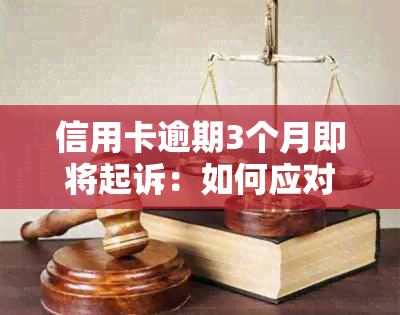 信用卡逾期3个月即将起诉：如何应对